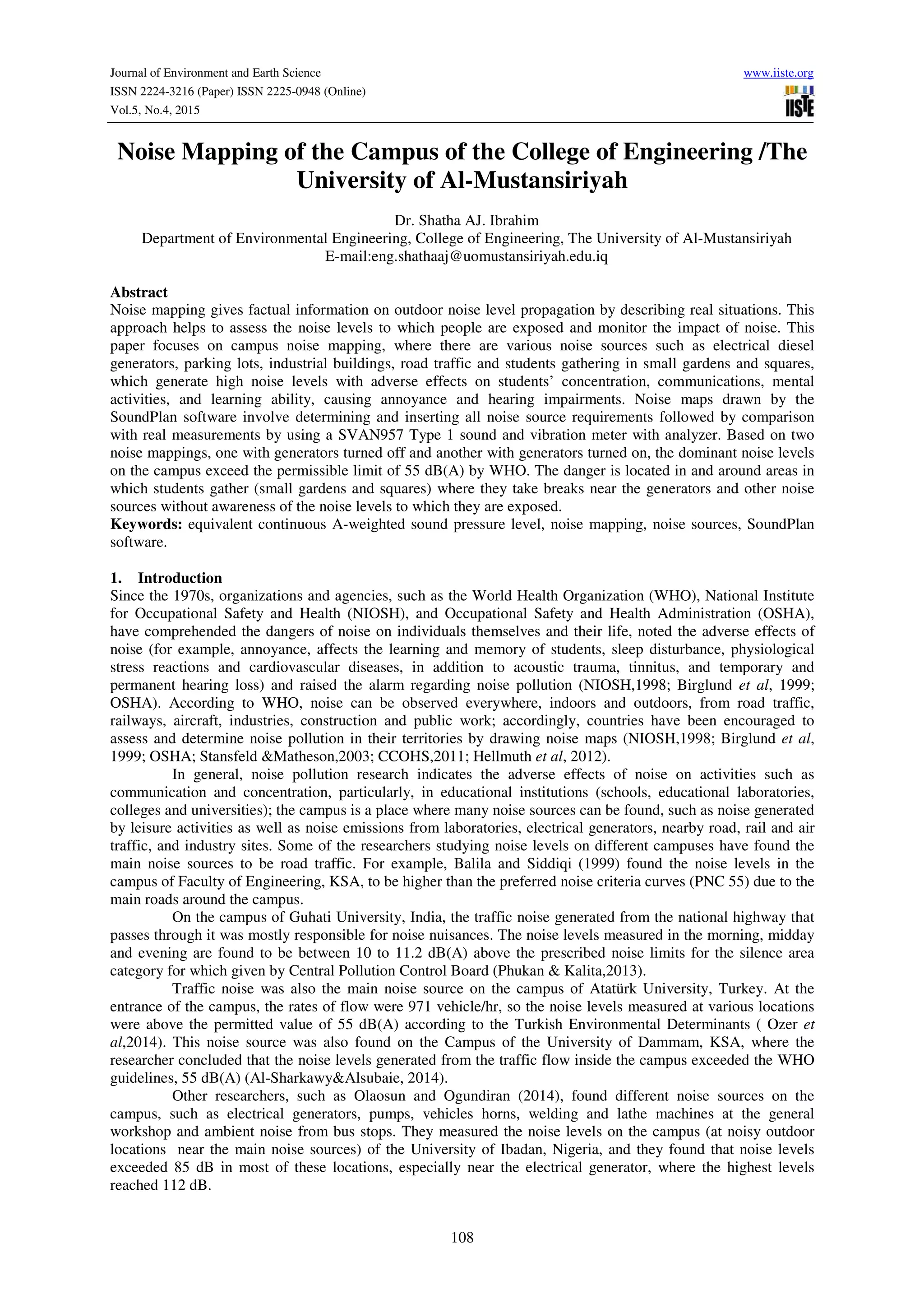 Journal of Environment and Earth Science
ISSN 2224-3216 (Paper) ISSN 2225-0948 (Online)
Vol.5, No.4, 2015

www.iiste.org

IISTE

Noise Mapping of the Campus of the College of Engineering /The University of Al-Mustansiriyah

Dr. Shatha AJ. Ibrahim
Department of Environmental Engineering, College of Engineering, The University of Al-Mustansiriyah
E-mail:eng.shathaaj@uomustansiriyah.edu.iq

Abstract
Noise mapping gives factual information on outdoor noise level propagation by describing real situations. This approach helps to assess the noise levels to which people are exposed and monitor the impact of noise. This paper focuses on campus noise mapping, where there are various noise sources such as electrical diesel generators, parking lots, industrial buildings, road traffic and students gathering in small gardens and squares, which generate high noise levels with adverse effects on students' concentration, communications, mental activities, and learning ability, causing annoyance and hearing impairments. Noise maps drawn by the SoundPlan software involve determining and inserting all noise source requirements followed by comparison with real measurements by using a SVAN957 Type 1 sound and vibration meter with analyzer. Based on two noise mappings, one with generators turned off and another with generators turned on, the dominant noise levels on the campus exceed the permissible limit of 55 dB(A) by WHO. The danger is located in and around areas in which students gather (small gardens and squares) where they take breaks near the generators and other noise sources without awareness of the noise levels to which they are exposed.
Keywords: equivalent continuous A-weighted sound pressure level, noise mapping, noise sources, SoundPlan software.

1. Introduction
Since the 1970s, organizations and agencies, such as the World Health Organization (WHO), National Institute for Occupational Safety and Health (NIOSH), and Occupational Safety and Health Administration (OSHA), have comprehended the dangers of noise on individuals themselves and their life, noted the adverse effects of noise (for example, annoyance, affects the learning and memory of students, sleep disturbance, physiological stress reactions and cardiovascular diseases, in addition to acoustic trauma, tinnitus, and temporary and permanent hearing loss) and raised the alarm regarding noise pollution (NIOSH,1998; Birglund et al, 1999; OSHA). According to WHO, noise can be observed everywhere, indoors and outdoors, from road traffic, railways, aircraft, industries, construction and public work; accordingly, countries have been encouraged to assess and determine noise pollution in their territories by drawing noise maps (NIOSH,1998; Birglund et al, 1999; OSHA; Stansfeld &Matheson,2003; CCOHS,2011; Hellmuth et al, 2012).

In general, noise pollution research indicates the adverse effects of noise on activities such as communication and concentration, particularly, in educational institutions (schools, educational laboratories, colleges and universities); the campus is a place where many noise sources can be found, such as noise generated by leisure activities as well as noise emissions from laboratories, electrical generators, nearby road, rail and air traffic, and industry sites. Some of the researchers studying noise levels on different campuses have found the main noise sources to be road traffic. For example, Balila and Siddiqi (1999) found the noise levels in the campus of Faculty of Engineering, KSA, to be higher than the preferred noise criteria curves (PNC 55) due to the main roads around the campus.

On the campus of Guhati University, India, the traffic noise generated from the national highway that passes through it was mostly responsible for noise nuisances. The noise levels measured in the morning, midday and evening are found to be between 10 to 11.2 dB(A) above the prescribed noise limits for the silence area category for which given by Central Pollution Control Board (Phukan & Kalita,2013).

Traffic noise was also the main noise source on the campus of Atatürk University, Turkey. At the entrance of the campus, the rates of flow were 971 vehicle/hr, so the noise levels measured at various locations were above the permitted value of 55 dB(A) according to the Turkish Environmental Determinants ( Ozer et al,2014). This noise source was also found on the Campus of the University of Dammam, KSA, where the researcher concluded that the noise levels generated from the traffic flow inside the campus exceeded the WHO guidelines, 55 dB(A) (Al-Sharkawy&Alsubaie, 2014).

Other researchers, such as Olaosun and Ogundiran (2014), found different noise sources on the campus, such as electrical generators, pumps, vehicles horns, welding and lathe machines at the general workshop and ambient noise from bus stops. They measured the noise levels on the campus (at noisy outdoor locations near the main noise sources) of the University of Ibadan, Nigeria, and they found that noise levels exceeded 85 dB in most of these locations, especially near the electrical generator, where the highest levels reached 112 dB.

108